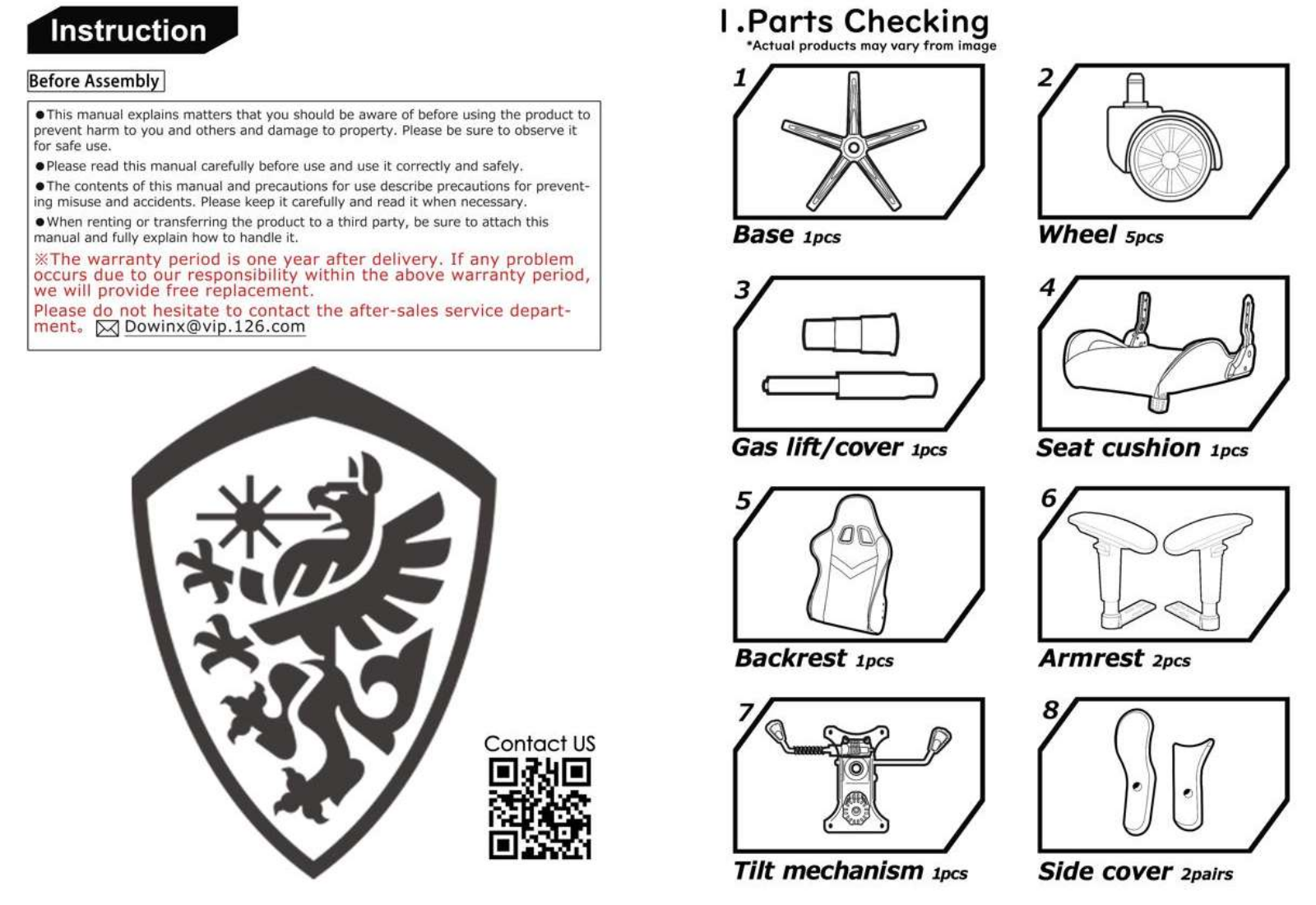 Instruction

Before Assembly

• This manual explains matters that you should be aware of before using the product to prevent harm to you and others and damage to property. Please be sure to observe it for safe use.

• Please read this manual carefully before use and use it correctly and safely.

• The contents of this manual and precautions for use describe precautions for preventing misuse and accidents. Please keep it carefully and read it when necessary.

• When renting or transferring the product to a third party, be sure to attach this manual and fully explain how to handle it.

※The warranty period is one year after delivery. If any problem occurs due to our responsibility within the above warranty period, we will provide free replacement.

Please do not hesitate to contact the after-sales service department。 Dowinx@vip.126.com

Contact US

I.Parts Checking
*Actual products may vary from image

1
Base 1pcs

2
Wheel 5pcs

3
Gas lift/cover 1pcs

4
Seat cushion 1pcs

5
Backrest 1pcs

6
Armrest 2pcs

7
Tilt mechanism 1pcs

8
Side cover 2pairs